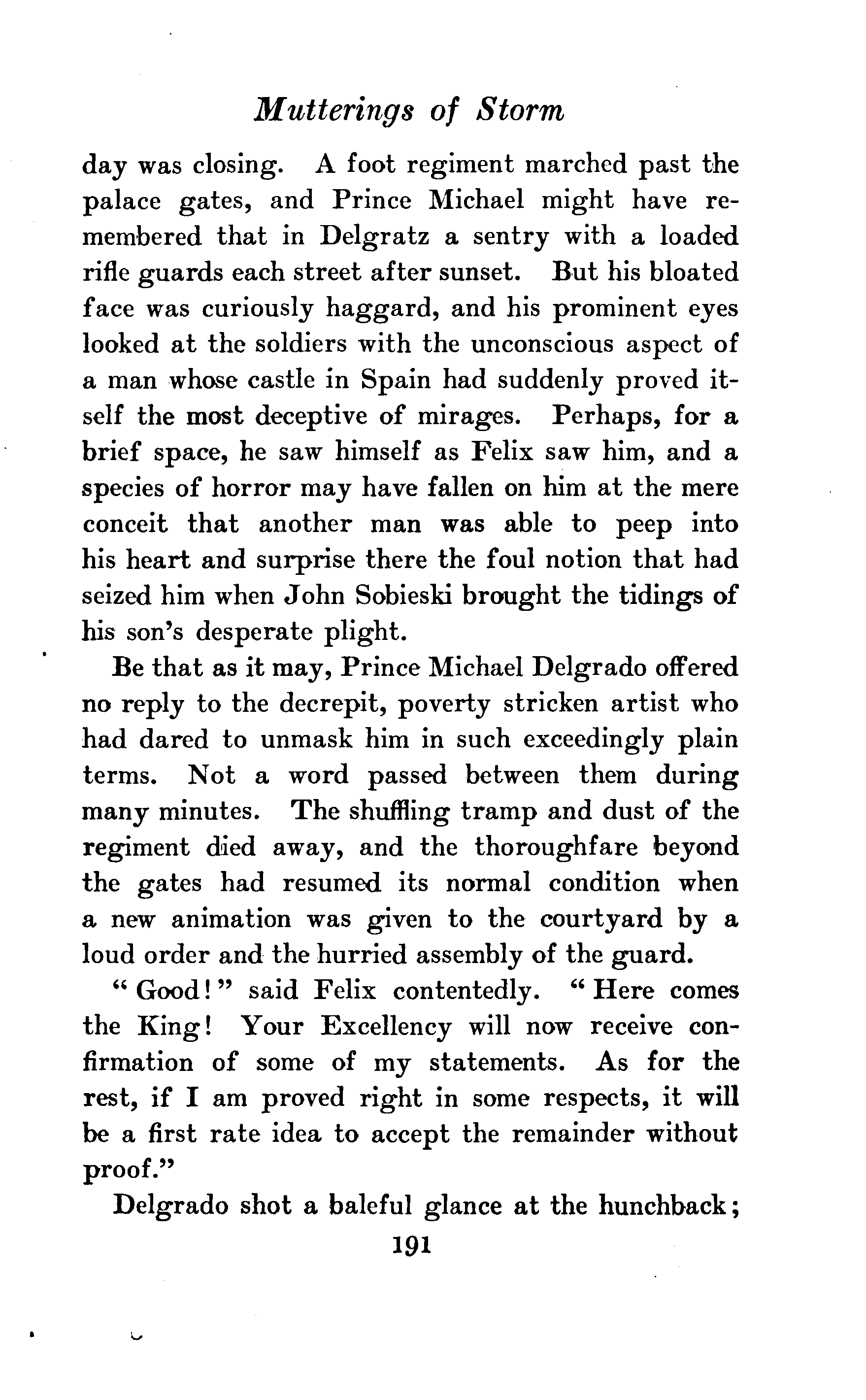 Mutterings of Storm

day was closing. A foot regiment marched past the palace gates, and Prince Michael might have remembered that in Delgratz a sentry with a loaded rifle guards each street after sunset. But his bloated face was curiously haggard, and his prominent eyes looked at the soldiers with the unconscious aspect of a man whose castle in Spain had suddenly proved itself the most deceptive of mirages. Perhaps, for a brief space, he saw himself as Felix saw him, and a species of horror may have fallen on him at the mere conceit that another man was able to peep into his heart and surprise there the foul notion that had seized him when John Sobieski brought the tidings of his son's desperate plight.

Be that as it may, Prince Michael Delgrado offered no reply to the decrepit, poverty stricken artist who had dared to unmask him in such exceedingly plain terms. Not a word passed between them during many minutes. The shuffling tramp and dust of the regiment died away, and the thoroughfare beyond the gates had resumed its normal condition when a new animation was given to the courtyard by a loud order and the hurried assembly of the guard.

"Good!" said Felix contentedly. "Here comes the King! Your Excellency will now receive confirmation of some of my statements. As for the rest, if I am proved right in some respects, it will be a first rate idea to accept the remainder without proof."

Delgrado shot a baleful glance at the hunchback;

191